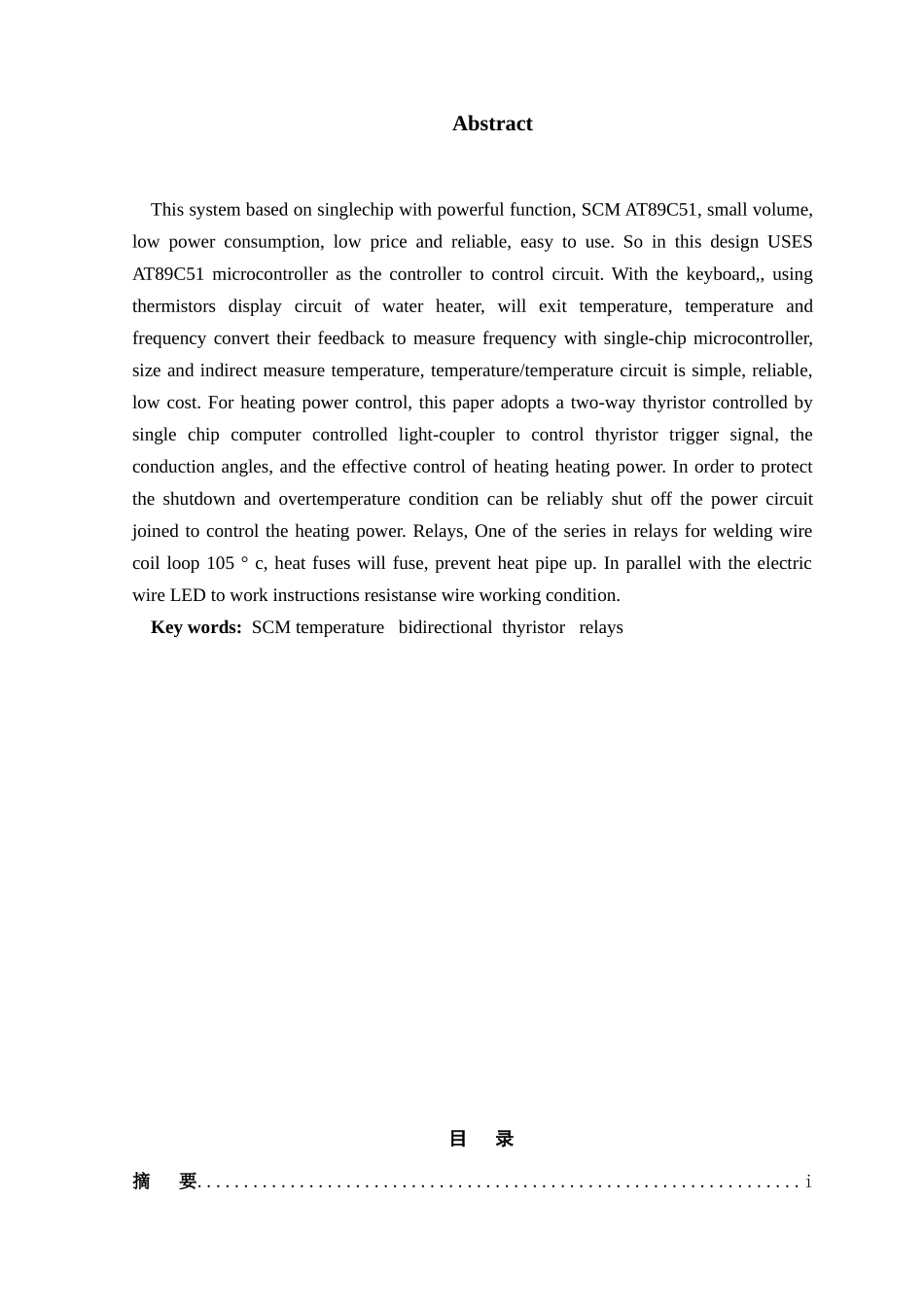 Abstract

This system based on singlechip with powerful function, SCM AT89C51, small volume, low power consumption, low price and reliable, easy to use. So in this design USES AT89C51 microcontroller as the controller to control circuit. With the keyboard,, using thermistors display circuit of water heater, will exit temperature, temperature and frequency convert their feedback to measure frequency with single-chip microcontroller, size and indirect measure temperature, temperature/temperature circuit is simple, reliable, low cost. For heating power control, this paper adopts a two-way thyristor controlled by single chip computer controlled light-coupler to control thyristor trigger signal, the conduction angles, and the effective control of heating heating power. In order to protect the shutdown and overtemperature condition can be reliably shut off the power circuit joined to control the heating power. Relays, One of the series in relays for welding wire coil loop 105 ° c, heat fuses will fuse, prevent heat pipe up. In parallel with the electric wire LED to work instructions resistanse wire working condition.

Key words: SCM temperature bidirectional thyristor relays

目 录

摘 要................................................................i